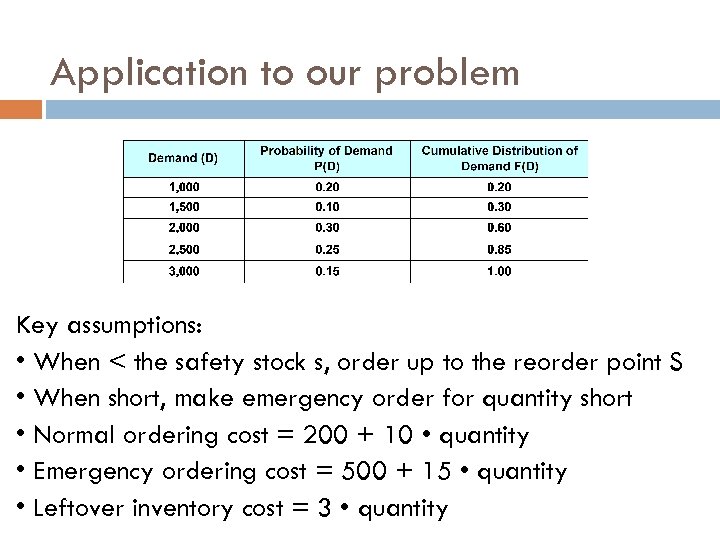 Application to our problem

| Demand (D) | Probability of Demand P(D) | Cumulative Distribution of Demand F(D) |
|---|---|---|
| 1,000 | 0.20 | 0.20 |
| 1,500 | 0.10 | 0.30 |
| 2,000 | 0.30 | 0.60 |
| 2,500 | 0.25 | 0.85 |
| 3,000 | 0.15 | 1.00 |

Key assumptions:
• When < the safety stock s, order up to the reorder point S
• When short, make emergency order for quantity short
• Normal ordering cost = 200 + 10 • quantity
• Emergency ordering cost = 500 + 15 • quantity
• Leftover inventory cost = 3 • quantity